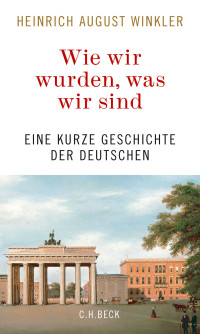 HEINRICH AUGUST WINKLER

Wie wir wurden, was wir sind

EINE KURZE GESCHICHTE DER DEUTSCHEN

C.H.BECK